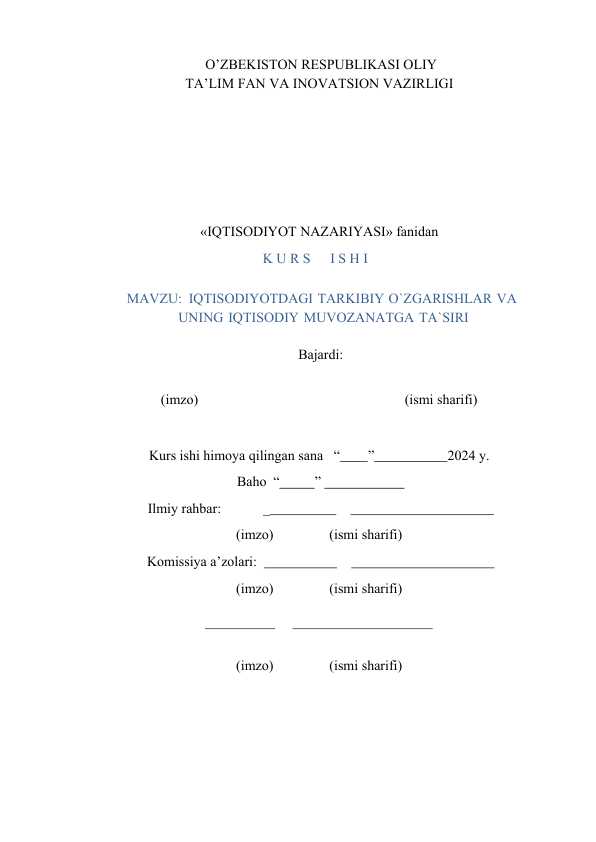 O'ZBEKISTON RESPUBLIKASI OLIY
TA'LIM FAN VA INOVATSION VAZIRLIGI

«IQTISODIYOT NAZARIYASI» fanidan
K U R S I S H I

MAVZU: IQTISODIYOTDAGI TARKIBIY O`ZGARISHLAR VA UNING IQTISODIY MUVOZANATGA TA`SIRI

Bajardi:

(imzo) (ismi sharifi)

Kurs ishi himoya qilingan sana "____"____2024 y.

Baho "____" ____

Ilmiy rahbar: ____ ____

(imzo) (ismi sharifi)

Komissiya a'zolari: ____ ____

(imzo) (ismi sharifi)

____ ____

(imzo) (ismi sharifi)